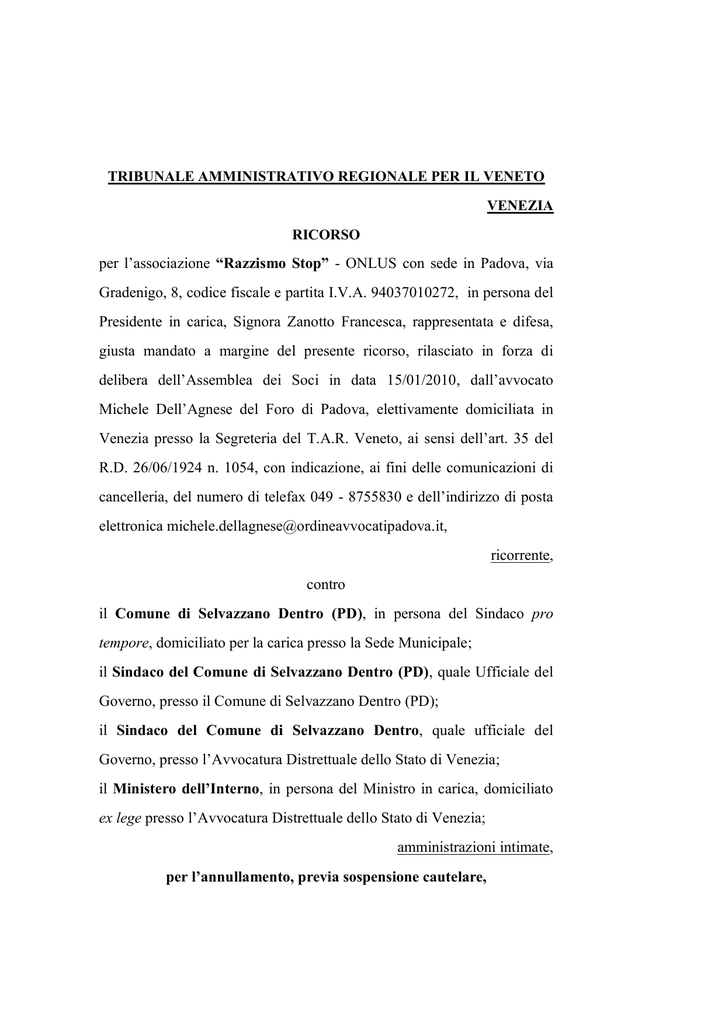 TRIBUNALE AMMINISTRATIVO REGIONALE PER IL VENETO

VENEZIA

RICORSO

per l’associazione “Razzismo Stop” - ONLUS con sede in Padova, via Gradenigo, 8, codice fiscale e partita I.V.A. 94037010272, in persona del Presidente in carica, Signora Zanotto Francesca, rappresentata e difesa, giusta mandato a margine del presente ricorso, rilasciato in forza di delibera dell’Assemblea dei Soci in data 15/01/2010, dall’avvocato Michele Dell’Agnese del Foro di Padova, elettivamente domiciliata in Venezia presso la Segreteria del T.A.R. Veneto, ai sensi dell’art. 35 del R.D. 26/06/1924 n. 1054, con indicazione, ai fini delle comunicazioni di cancelleria, del numero di telefax 049 - 8755830 e dell’indirizzo di posta elettronica michele.dellagnese@ordineavvocatipadova.it,

ricorrente,

contro

il Comune di Selvazzano Dentro (PD), in persona del Sindaco pro tempore, domiciliato per la carica presso la Sede Municipale;

il Sindaco del Comune di Selvazzano Dentro (PD), quale Ufficiale del Governo, presso il Comune di Selvazzano Dentro (PD);

il Sindaco del Comune di Selvazzano Dentro, quale ufficiale del Governo, presso l’Avvocatura Distrettuale dello Stato di Venezia;

il Ministero dell’Interno, in persona del Ministro in carica, domiciliato ex lege presso l’Avvocatura Distrettuale dello Stato di Venezia;

amministrazioni intimate,

per l’annullamento, previa sospensione cautelare,